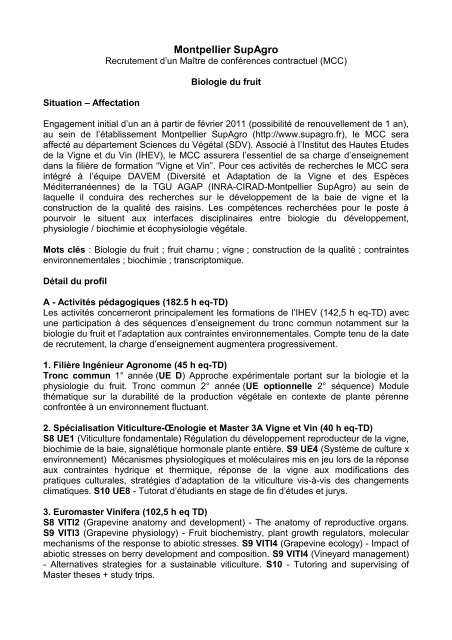 Montpellier SupAgro
Recrutement d'un Maître de conférences contractuel (MCC)

Biologie du fruit

Situation – Affectation

Engagement initial d'un an à partir de février 2011 (possibilité de renouvellement de 1 an), au sein de l'établissement Montpellier SupAgro (http://www.supagro.fr), le MCC sera affecté au département Sciences du Végétal (SDV). Associé à l'Institut des Hautes Etudes de la Vigne et du Vin (IHEV), le MCC assurera l'essentiel de sa charge d'enseignement dans la filière de formation "Vigne et Vin". Pour ces activités de recherches le MCC sera intégré à l'équipe DAVEM (Diversité et Adaptation de la Vigne et des Espèces Méditerranéennes) de la TGU AGAP (INRA-CIRAD-Montpellier SupAgro) au sein de laquelle il conduira des recherches sur le développement de la baie de vigne et la construction de la qualité des raisins. Les compétences recherchées pour le poste à pourvoir le situent aux interfaces disciplinaires entre biologie du développement, physiologie / biochimie et écophysiologie végétale.

Mots clés : Biologie du fruit ; fruit charnu ; vigne ; construction de la qualité ; contraintes environnementales ; biochimie ; transcriptomique.

Détail du profil

A - Activités pédagogiques (182.5 h eq-TD)
Les activités concerneront principalement les formations de l'IHEV (142,5 h eq-TD) avec une participation à des séquences d'enseignement du tronc commun notamment sur la biologie du fruit et l'adaptation aux contraintes environnementales. Compte tenu de la date de recrutement, la charge d'enseignement augmentera progressivement.

1. Filière Ingénieur Agronome (45 h eq-TD)
Tronc commun 1° année (UE D) Approche expérimentale portant sur la biologie et la physiologie du fruit. Tronc commun 2° année (UE optionnelle 2° séquence) Module thématique sur la durabilité de la production végétale en contexte de plante pérenne confrontée à un environnement fluctuant.

2. Spécialisation Viticulture-Œnologie et Master 3A Vigne et Vin (40 h eq-TD)
S8 UE1 (Viticulture fondamentale) Régulation du développement reproducteur de la vigne, biochimie de la baie, signalétique hormonale plante entière. S9 UE4 (Système de culture x environnement) Mécanismes physiologiques et moléculaires mis en jeu lors de la réponse aux contraintes hydrique et thermique, réponse de la vigne aux modifications des pratiques culturales, stratégies d'adaptation de la viticulture vis-à-vis des changements climatiques. S10 UE8 - Tutorat d'étudiants en stage de fin d'études et jurys.

3. Euromaster Vinifera (102,5 h eq TD)
S8 VITI2 (Grapevine anatomy and development) - The anatomy of reproductive organs. S9 VITI3 (Grapevine physiology) - Fruit biochemistry, plant growth regulators, molecular mechanisms of the response to abiotic stresses. S9 VITI4 (Grapevine ecology) - Impact of abiotic stresses on berry development and composition. S9 VITI4 (Vineyard management) - Alternatives strategies for a sustainable viticulture. S10 - Tutoring and supervising of Master theses + study trips.